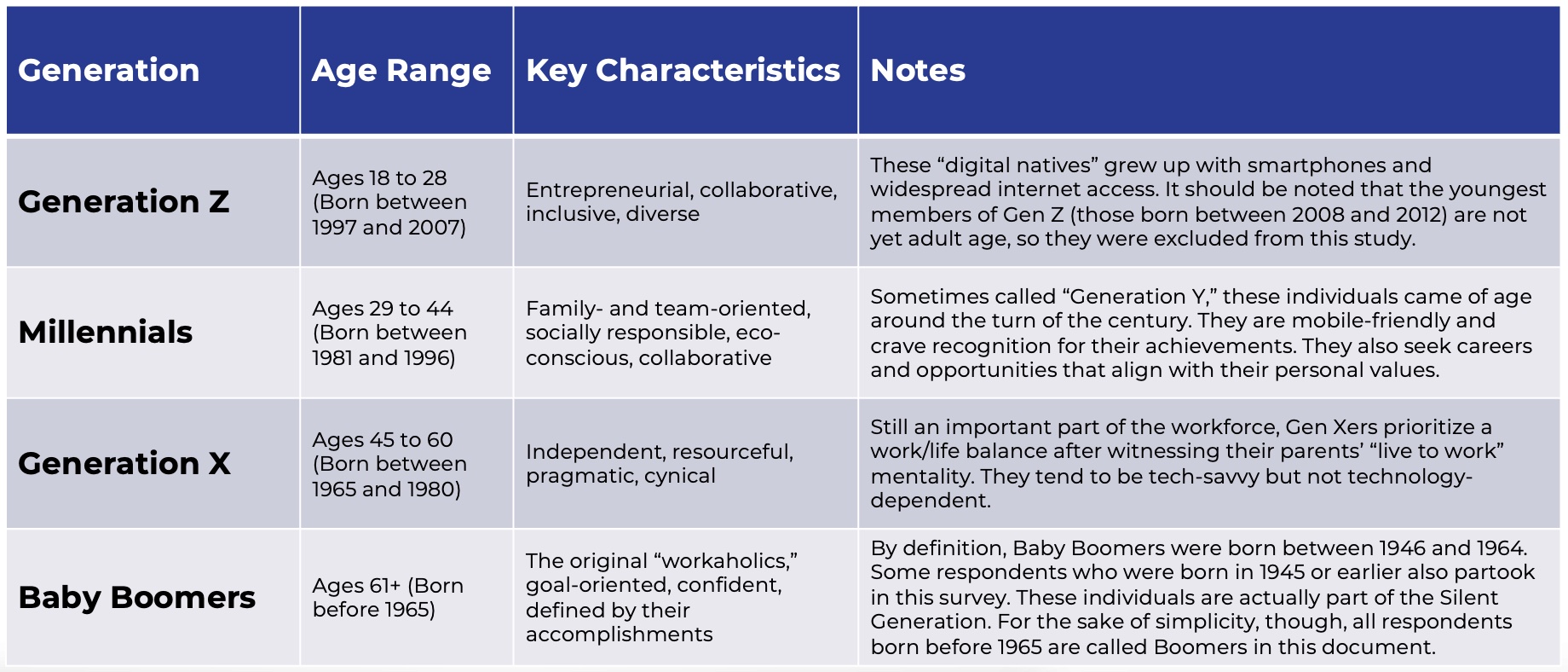 | Generation | Age Range | Key Characteristics | Notes |
|---|---|---|---|
| Generation Z | Ages 18 to 28 (Born between 1997 and 2007) | Entrepreneurial, collaborative, inclusive, diverse | These “digital natives” grew up with smartphones and widespread internet access. It should be noted that the youngest members of Gen Z (those born between 2008 and 2012) are not yet adult age, so they were excluded from this study. |
| Millennials | Ages 29 to 44 (Born between 1981 and 1996) | Family- and team-oriented, socially responsible, eco-conscious, collaborative | Sometimes called “Generation Y,” these individuals came of age around the turn of the century. They are mobile-friendly and crave recognition for their achievements. They also seek careers and opportunities that align with their personal values. |
| Generation X | Ages 45 to 60 (Born between 1965 and 1980) | Independent, resourceful, pragmatic, cynical | Still an important part of the workforce, Gen Xers prioritize a work/life balance after witnessing their parents’ “live to work” mentality. They tend to be tech-savvy but not technology-dependent. |
| Baby Boomers | Ages 61+ (Born before 1965) | The original “workaholics,” goal-oriented, confident, defined by their accomplishments | By definition, Baby Boomers were born between 1946 and 1964. Some respondents who were born in 1945 or earlier also partook in this survey. These individuals are actually part of the Silent Generation. For the sake of simplicity, though, all respondents born before 1965 are called Boomers in this document. |